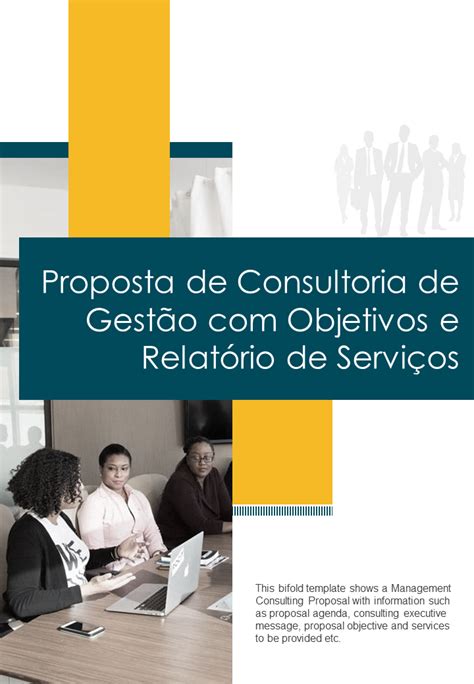 Proposta de Consultoria de Gestão com Objetivos e Relatório de Serviços

This bifold template shows a Management Consulting Proposal with information such as proposal agenda, consulting executive message, proposal objective and services to be provided etc.